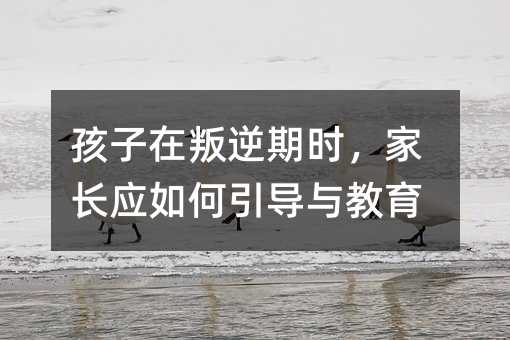 孩子在叛逆期时，家长应如何引导与教育